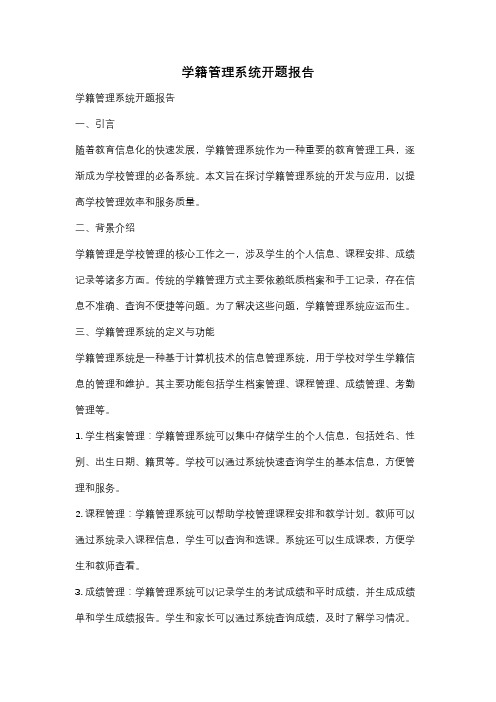 学籍管理系统开题报告

学籍管理系统开题报告

一、引言

随着教育信息化的快速发展，学籍管理系统作为一种重要的教育管理工具，逐渐成为学校管理的必备系统。本文旨在探讨学籍管理系统的开发与应用，以提高学校管理效率和服务质量。

二、背景介绍

学籍管理是学校管理的核心工作之一，涉及学生的个人信息、课程安排、成绩记录等诸多方面。传统的学籍管理方式主要依赖纸质档案和手工记录，存在信息不准确、查询不便捷等问题。为了解决这些问题，学籍管理系统应运而生。

三、学籍管理系统的定义与功能

学籍管理系统是一种基于计算机技术的信息管理系统，用于学校对学生学籍信息的管理和维护。其主要功能包括学生档案管理、课程管理、成绩管理、考勤管理等。

1. 学生档案管理：学籍管理系统可以集中存储学生的个人信息，包括姓名、性别、出生日期、籍贯等。学校可以通过系统快速查询学生的基本信息，方便管理和服务。

2. 课程管理：学籍管理系统可以帮助学校管理课程安排和教学计划。教师可以通过系统录入课程信息，学生可以查询和选课。系统还可以生成课表，方便学生和教师查看。

3. 成绩管理：学籍管理系统可以记录学生的考试成绩和平时成绩，并生成成绩单和学生成绩报告。学生和家长可以通过系统查询成绩，及时了解学习情况。